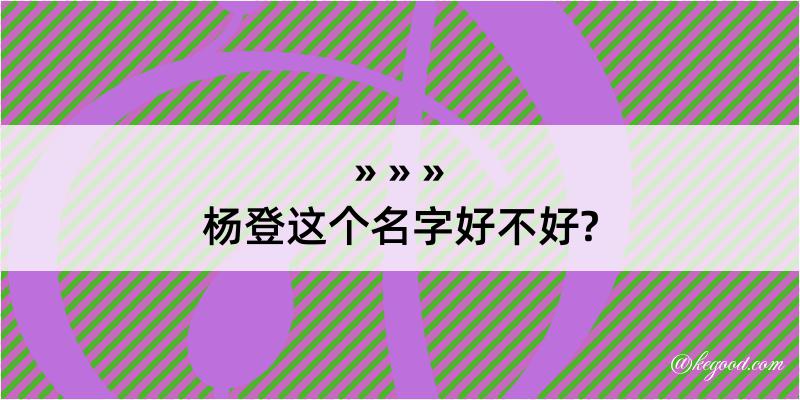 » » »
杨登这个名字好不好?

@kegood.com